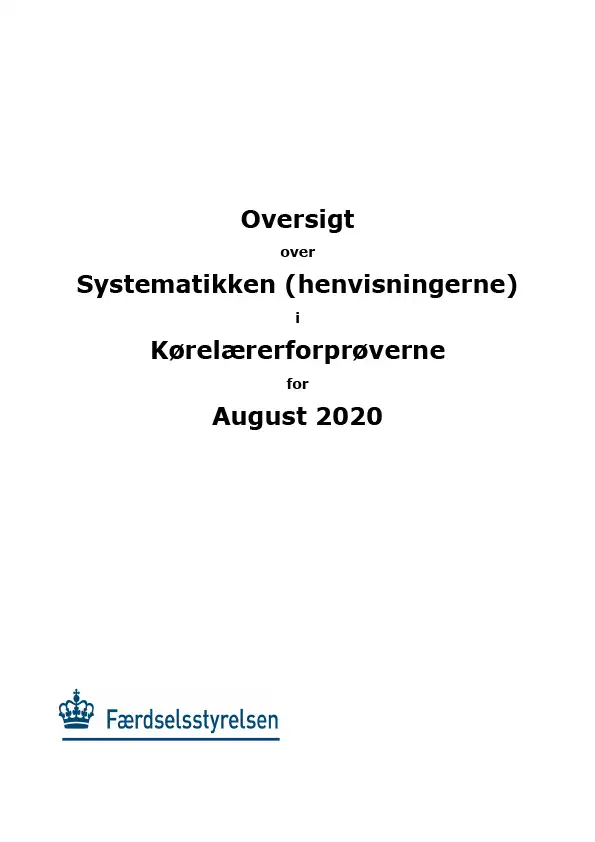 Oversigt

over

Systematikken (henvisningerne)

i

Kørelærerforprøverne

for

August 2020

Færdselsstyrelsen